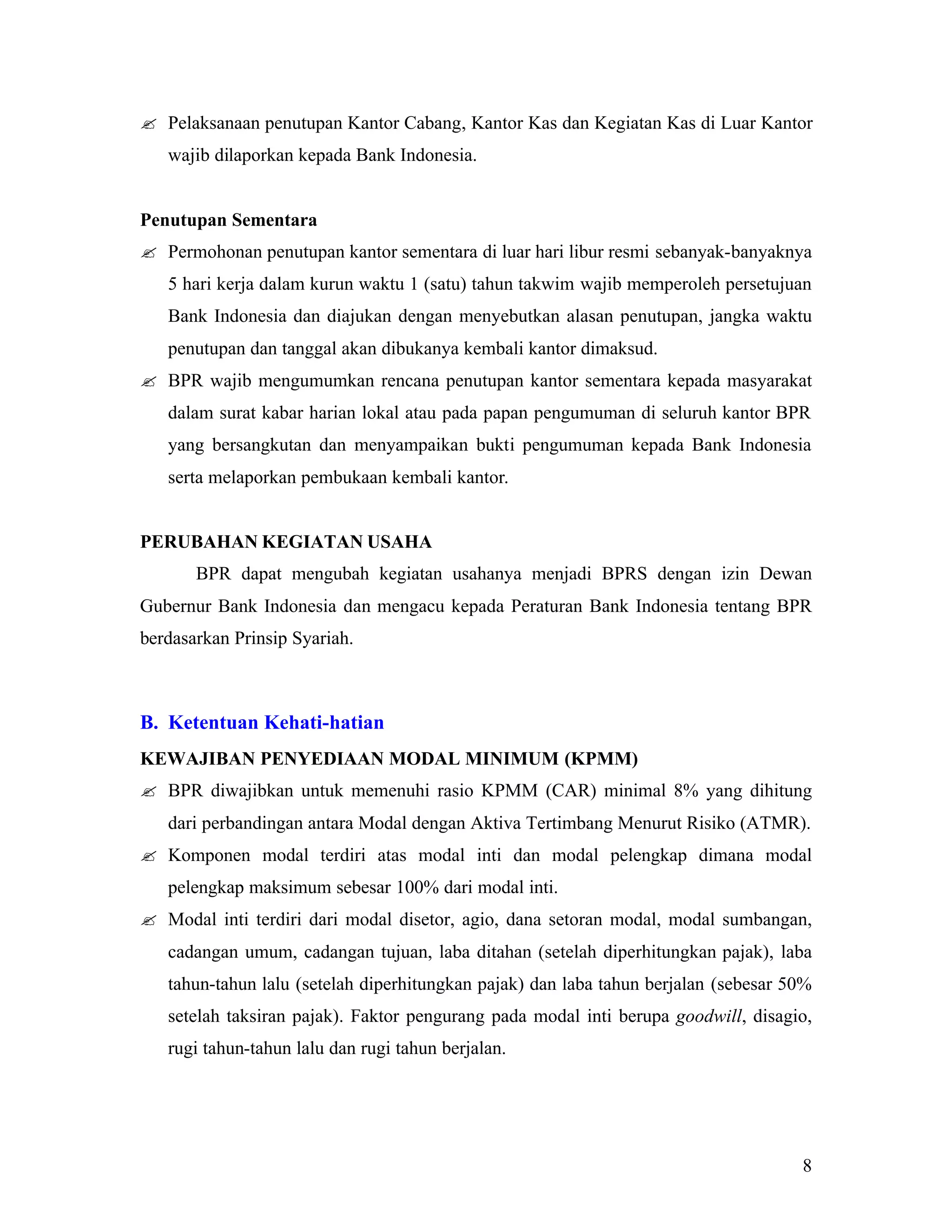 ✍ Pelaksanaan penutupan Kantor Cabang, Kantor Kas dan Kegiatan Kas di Luar Kantor wajib dilaporkan kepada Bank Indonesia.

Penutupan Sementara

✍ Permohonan penutupan kantor sementara di luar hari libur resmi sebanyak-banyaknya 5 hari kerja dalam kurun waktu 1 (satu) tahun takwim wajib memperoleh persetujuan Bank Indonesia dan diajukan dengan menyebutkan alasan penutupan, jangka waktu penutupan dan tanggal akan dibukanya kembali kantor dimaksud.

✍ BPR wajib mengumumkan rencana penutupan kantor sementara kepada masyarakat dalam surat kabar harian lokal atau pada papan pengumuman di seluruh kantor BPR yang bersangkutan dan menyampaikan bukti pengumuman kepada Bank Indonesia serta melaporkan pembukaan kembali kantor.

PERUBAHAN KEGIATAN USAHA

BPR dapat mengubah kegiatan usahanya menjadi BPRS dengan izin Dewan Gubernur Bank Indonesia dan mengacu kepada Peraturan Bank Indonesia tentang BPR berdasarkan Prinsip Syariah.

B. Ketentuan Kehati-hatian

KEWAJIBAN PENYEDIAAN MODAL MINIMUM (KPMM)

✍ BPR diwajibkan untuk memenuhi rasio KPMM (CAR) minimal 8% yang dihitung dari perbandingan antara Modal dengan Aktiva Tertimbang Menurut Risiko (ATMR).

✍ Komponen modal terdiri atas modal inti dan modal pelengkap dimana modal pelengkap maksimum sebesar 100% dari modal inti.

✍ Modal inti terdiri dari modal disetor, agio, dana setoran modal, modal sumbangan, cadangan umum, cadangan tujuan, laba ditahan (setelah diperhitungkan pajak), laba tahun-tahun lalu (setelah diperhitungkan pajak) dan laba tahun berjalan (sebesar 50% setelah taksiran pajak). Faktor pengurang pada modal inti berupa goodwill, disagio, rugi tahun-tahun lalu dan rugi tahun berjalan.

8